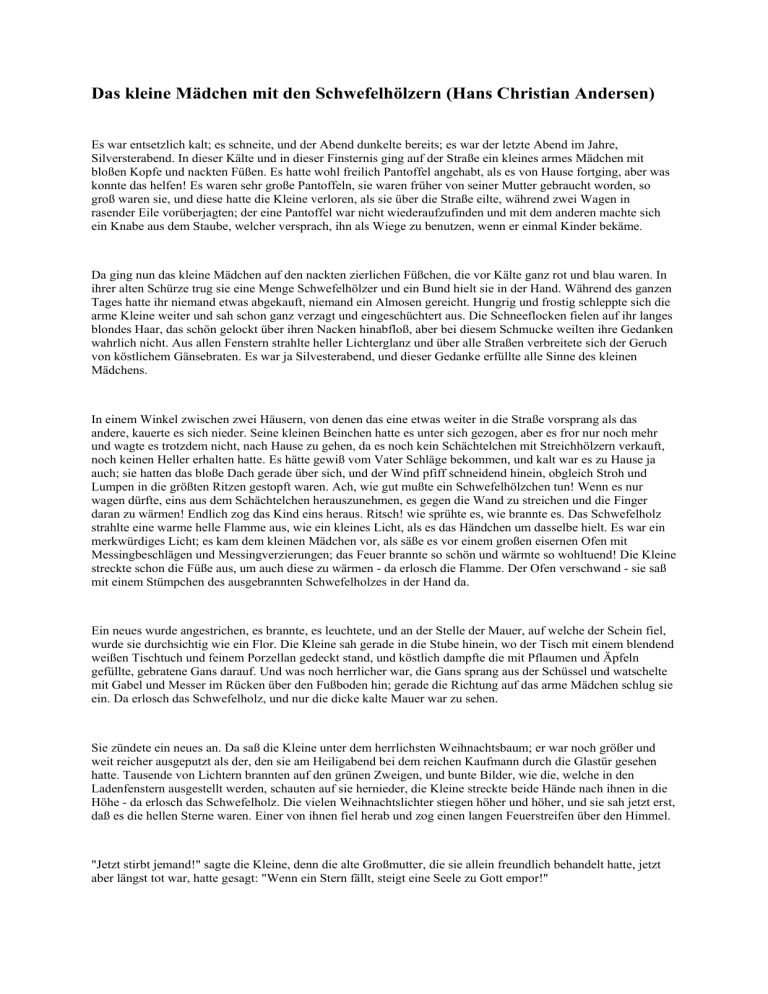 Das kleine Mädchen mit den Schwefelhölzern (Hans Christian Andersen)

Es war entsetzlich kalt; es schneite, und der Abend dunkelte bereits; es war der letzte Abend im Jahre, Silversterabend. In dieser Kälte und in dieser Finsternis ging auf der Straße ein kleines armes Mädchen mit bloßen Kopfe und nackten Füßen. Es hatte wohl freilich Pantoffel angehabt, als es von Hause fortging, aber was konnte das helfen! Es waren sehr große Pantoffeln, sie waren früher von seiner Mutter gebraucht worden, so groß waren sie, und diese hatte die Kleine verloren, als sie über die Straße eilte, während zwei Wagen in rasender Eile vorüberjagten; der eine Pantoffel war nicht wiederaufzufinden und mit dem anderen machte sich ein Knabe aus dem Staube, welcher versprach, ihn als Wiege zu benutzen, wenn er einmal Kinder bekäme.

Da ging nun das kleine Mädchen auf den nackten zierlichen Füßchen, die vor Kälte ganz rot und blau waren. In ihrer alten Schürze trug sie eine Menge Schwefelhölzer und ein Bund hielt sie in der Hand. Während des ganzen Tages hatte ihr niemand etwas abgekauft, niemand ein Almosen gereicht. Hungrig und frostig schleppte sich die arme Kleine weiter und sah schon ganz verzagt und eingeschüchtert aus. Die Schneeflocken fielen auf ihr langes blondes Haar, das schön gelockt über ihren Nacken hinabfloß, aber bei diesem Schmucke weilten ihre Gedanken wahrlich nicht. Aus allen Fenstern strahlte heller Lichterglanz und über alle Straßen verbreitete sich der Geruch von köstlichem Gänsebraten. Es war ja Silvesterabend, und dieser Gedanke erfüllte alle Sinne des kleinen Mädchens.

In einem Winkel zwischen zwei Häusern, von denen das eine etwas weiter in die Straße vorsprang als das andere, kauerte es sich nieder. Seine kleinen Beinchen hatte es unter sich gezogen, aber es fror nur noch mehr und wagte es trotzdem nicht, nach Hause zu gehen, da es noch kein Schächtelchen mit Streichhölzern verkauft, noch keinen Heller erhalten hatte. Es hätte gewiß vom Vater Schläge bekommen, und kalt war es zu Hause ja auch; sie hatten das bloße Dach gerade über sich, und der Wind pfiff schneidend hinein, obgleich Stroh und Lumpen in die größten Ritzen gestopft waren. Ach, wie gut mußte ein Schwefelhölzchen tun! Wenn es nur wagen dürfte, eins aus dem Schächtelchen herauszunehmen, es gegen die Wand zu streichen und die Finger daran zu wärmen! Endlich zog das Kind eins heraus. Ritsch! wie sprühte es, wie brannte es. Das Schwefelholz strahlte eine warme helle Flamme aus, wie ein kleines Licht, als es das Händchen um dasselbe hielt. Es war ein merkwürdiges Licht; es kam dem kleinen Mädchen vor, als säße es vor einem großen eisernen Ofen mit Messingbeschlägen und Messingverzierungen; das Feuer brannte so schön und wärmte so wohltuend! Die Kleine streckte schon die Füße aus, um auch diese zu wärmen - da erlosch die Flamme. Der Ofen verschwand - sie saß mit einem Stümpchen des ausgebrannten Schwefelholzes in der Hand da.

Ein neues wurde angestrichen, es brannte, es leuchtete, und an der Stelle der Mauer, auf welche der Schein fiel, wurde sie durchsichtig wie ein Flor. Die Kleine sah gerade in die Stube hinein, wo der Tisch mit einem blendend weißen Tischtuch und feinem Porzellan gedeckt stand, und köstlich dampfte die mit Pflaumen und Äpfeln gefüllte, gebratene Gans darauf. Und was noch herrlicher war, die Gans sprang aus der Schüssel und watschelte mit Gabel und Messer im Rücken über den Fußboden hin; gerade die Richtung auf das arme Mädchen schlug sie ein. Da erlosch das Schwefelholz, und nur die dicke kalte Mauer war zu sehen.

Sie zündete ein neues an. Da saß die Kleine unter dem herrlichsten Weihnachtsbaum; er war noch größer und weit reicher ausgeputzt als der, den sie am Heiligabend bei dem reichen Kaufmann durch die Glastür gesehen hatte. Tausende von Lichtern brannten auf den grünen Zweigen, und bunte Bilder, wie die, welche in den Ladenfenstern ausgestellt werden, schauten auf sie hernieder, die Kleine streckte beide Hände nach ihnen in die Höhe - da erlosch das Schwefelholz. Die vielen Weihnachtslichter stiegen höher und höher, und sie sah jetzt erst, daß es die hellen Sterne waren. Einer von ihnen fiel herab und zog einen langen Feuerstreifen über den Himmel.

"Jetzt stirbt jemand!" sagte die Kleine, denn die alte Großmutter, die sie allein freundlich behandelt hatte, jetzt aber längst tot war, hatte gesagt: "Wenn ein Stern fällt, steigt eine Seele zu Gott empor!"